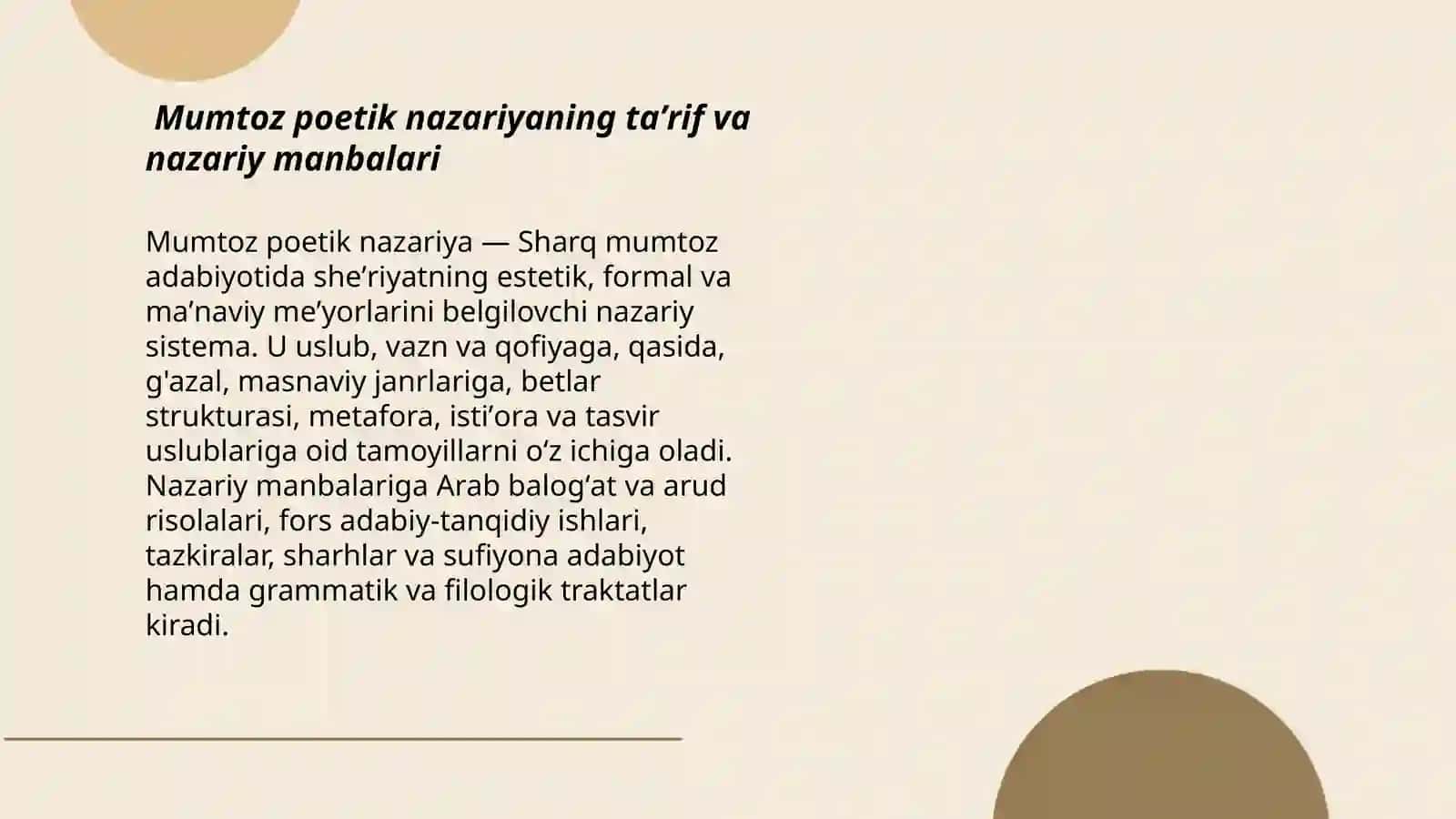 Mumtoz poetik nazariyaning ta’rif va nazariy manbalari

Mumtoz poetik nazariya — Sharq mumtoz adabiyotida she’riyatning estetik, formal va ma’naviy me’yorlarini belgilovchi nazariy sistema. U uslub, vazn va qofiyaga, qasida, g'azal, masnaviy janrlariga, betlar strukturasi, metafora, isti’ora va tasvir uslublariga oid tamoyillarni o‘z ichiga oladi. Nazariy manbalariga Arab balog‘at va arud risolalari, fors adabiy-tanqidiy ishlari, tazkiralar, sharhlar va sufiyona adabiyot hamda grammatik va filologik traktatlar kiradi.